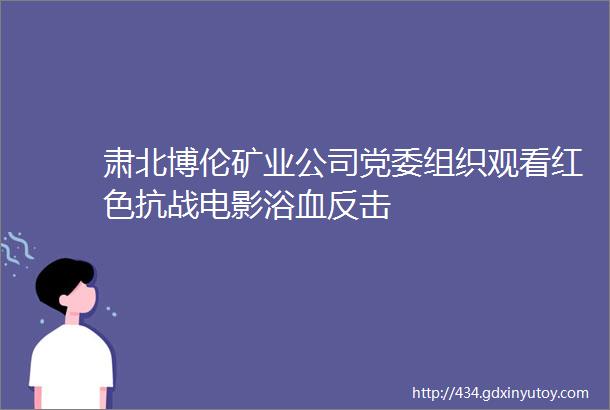 肃北博伦矿业公司党委组织观看红色抗战电影浴血反击

http://434.gdxinyutoy.com